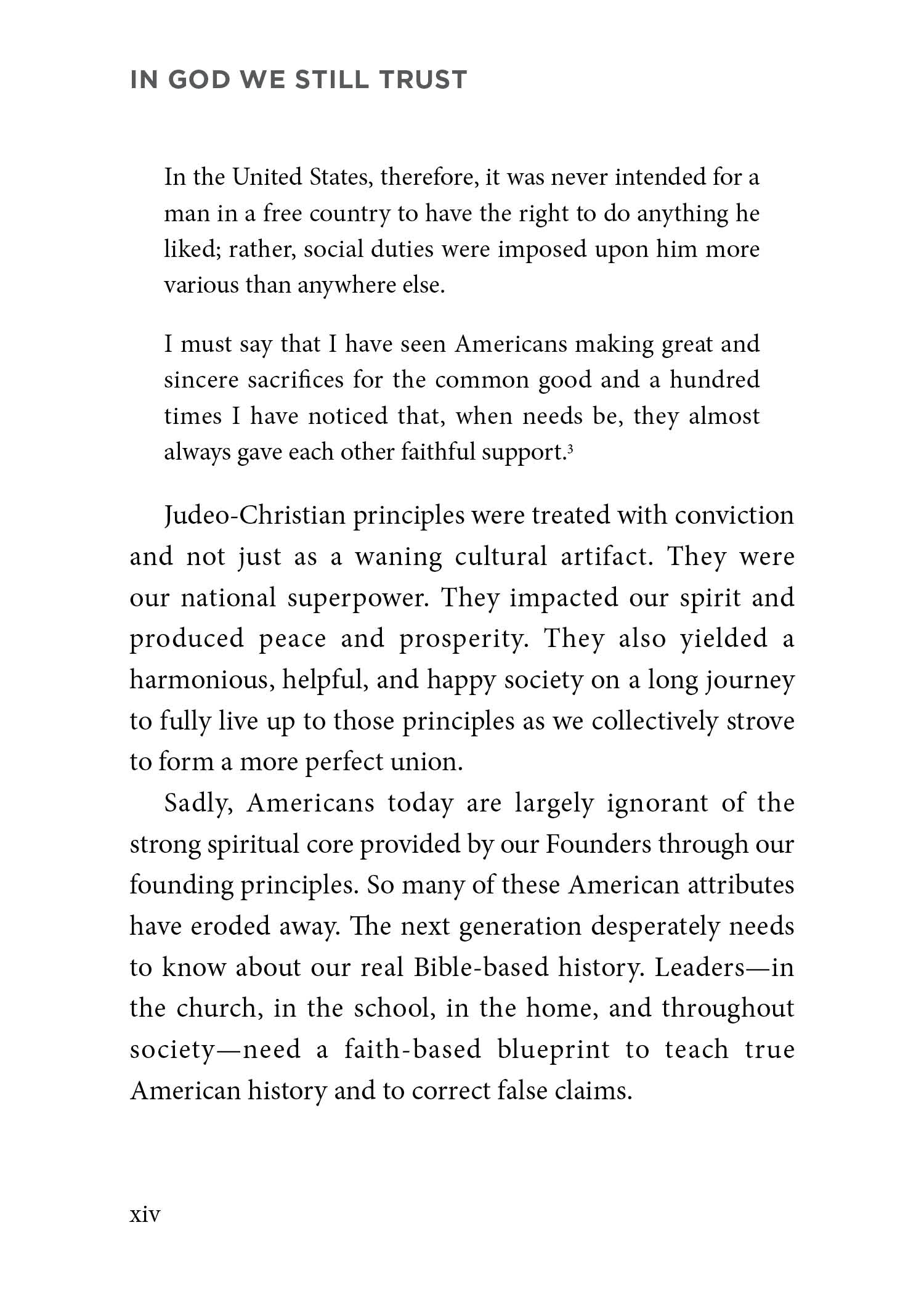 IN GOD WE STILL TRUST

In the United States, therefore, it was never intended for a man in a free country to have the right to do anything he liked; rather, social duties were imposed upon him more various than anywhere else.

I must say that I have seen Americans making great and sincere sacrifices for the common good and a hundred times I have noticed that, when needs be, they almost always gave each other faithful support.$^3$

Judeo-Christian principles were treated with conviction and not just as a waning cultural artifact. They were our national superpower. They impacted our spirit and produced peace and prosperity. They also yielded a harmonious, helpful, and happy society on a long journey to fully live up to those principles as we collectively strove to form a more perfect union.

Sadly, Americans today are largely ignorant of the strong spiritual core provided by our Founders through our founding principles. So many of these American attributes have eroded away. The next generation desperately needs to know about our real Bible-based history. Leaders—in the church, in the school, in the home, and throughout society—need a faith-based blueprint to teach true American history and to correct false claims.

xiv